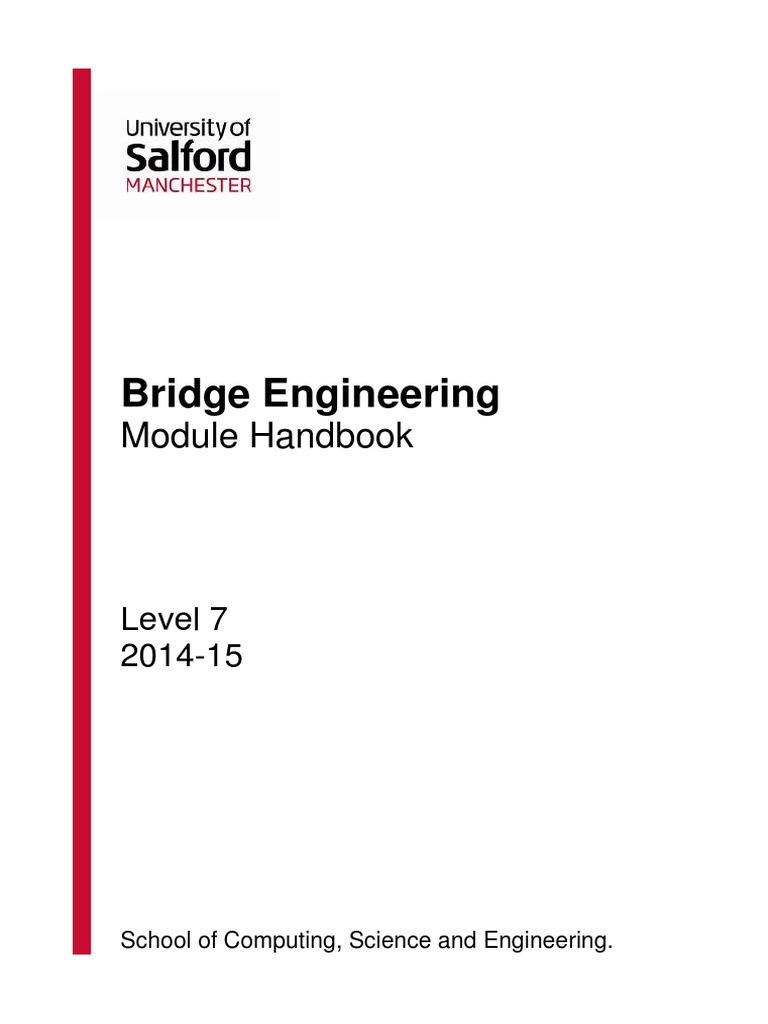 University of
Salford
MANCHESTER

Bridge Engineering
Module Handbook

Level 7
2014-15

School of Computing, Science and Engineering.